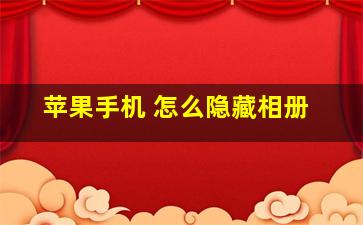 苹果手机 怎么隐藏相册